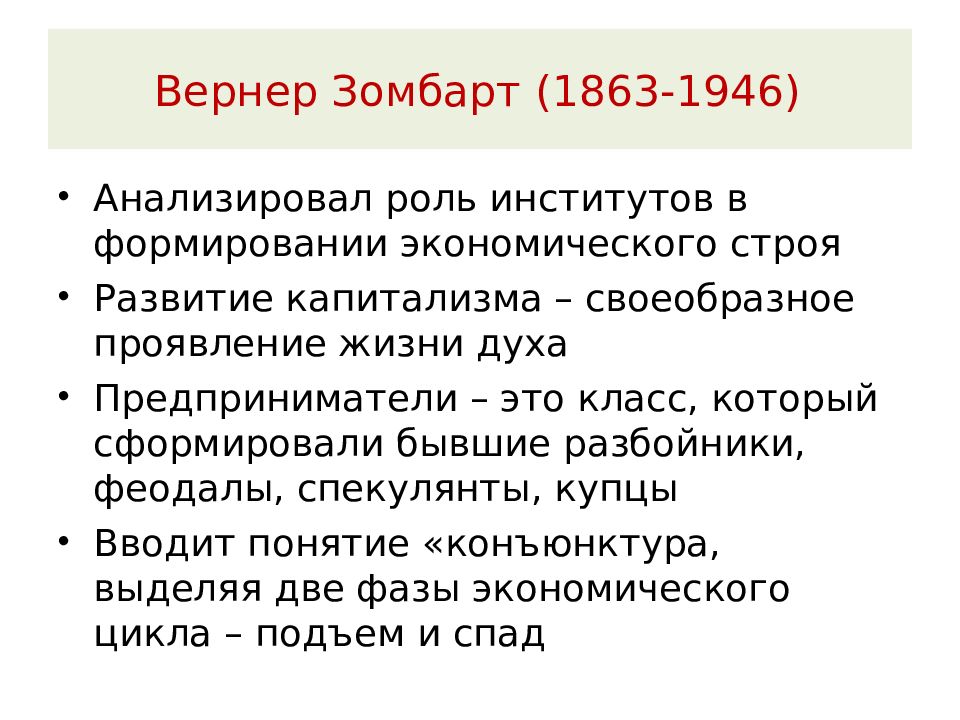 Вернер Зомбарт (1863-1946)

• Анализировал роль институтов в формировании экономического строя
• Развитие капитализма – своеобразное проявление жизни духа
• Предприниматели – это класс, который сформировали бывшие разбойники, феодалы, спекулянты, купцы
• Вводит понятие «конъюнктура, выделяя две фазы экономического цикла – подъем и спад